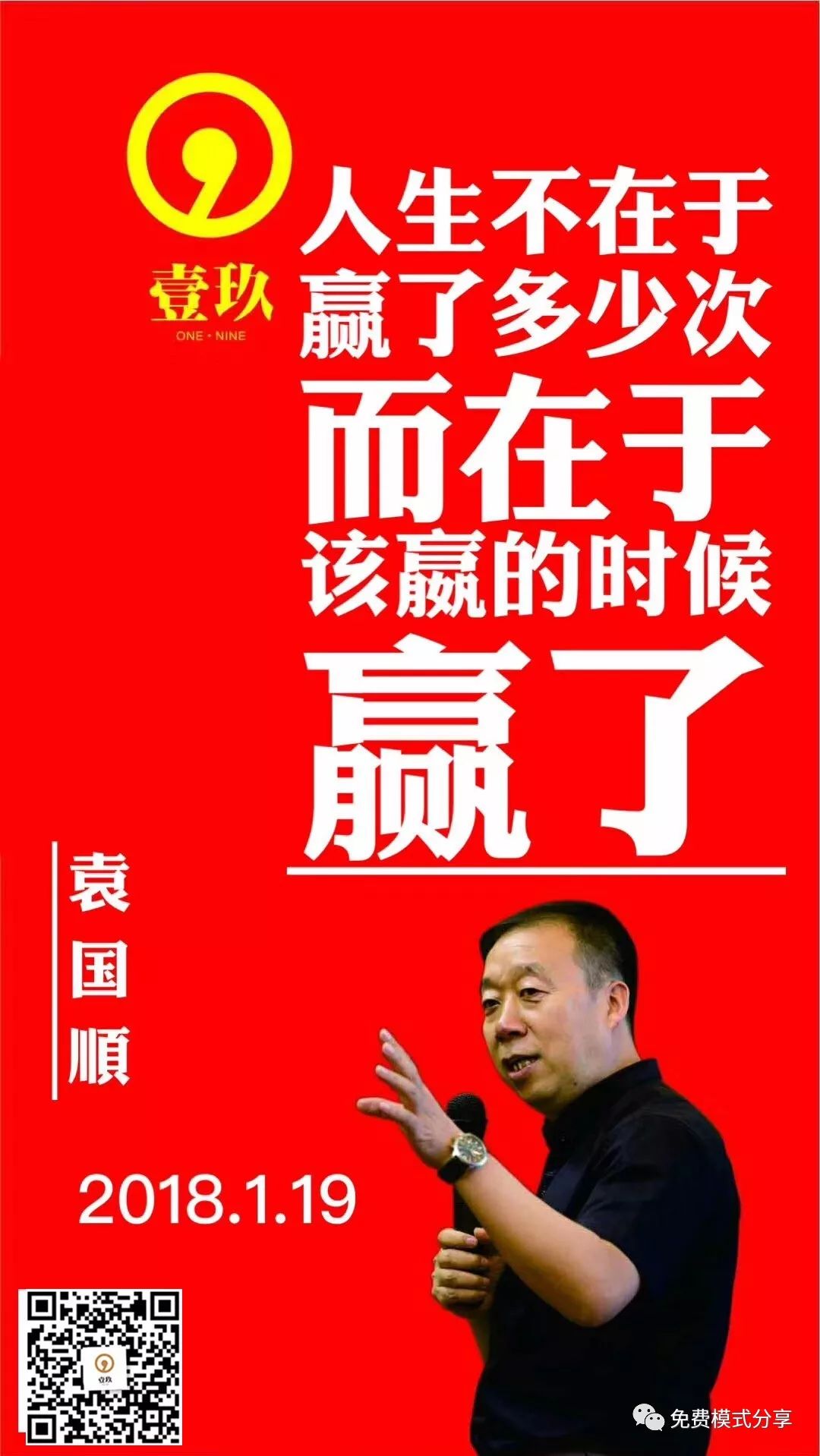 壹玖
ONE · NINE

人生不在于
赢了多少次
而在于
该赢的时候
赢了

袁国顺

2018.1.19

壹玖

免费模式分享